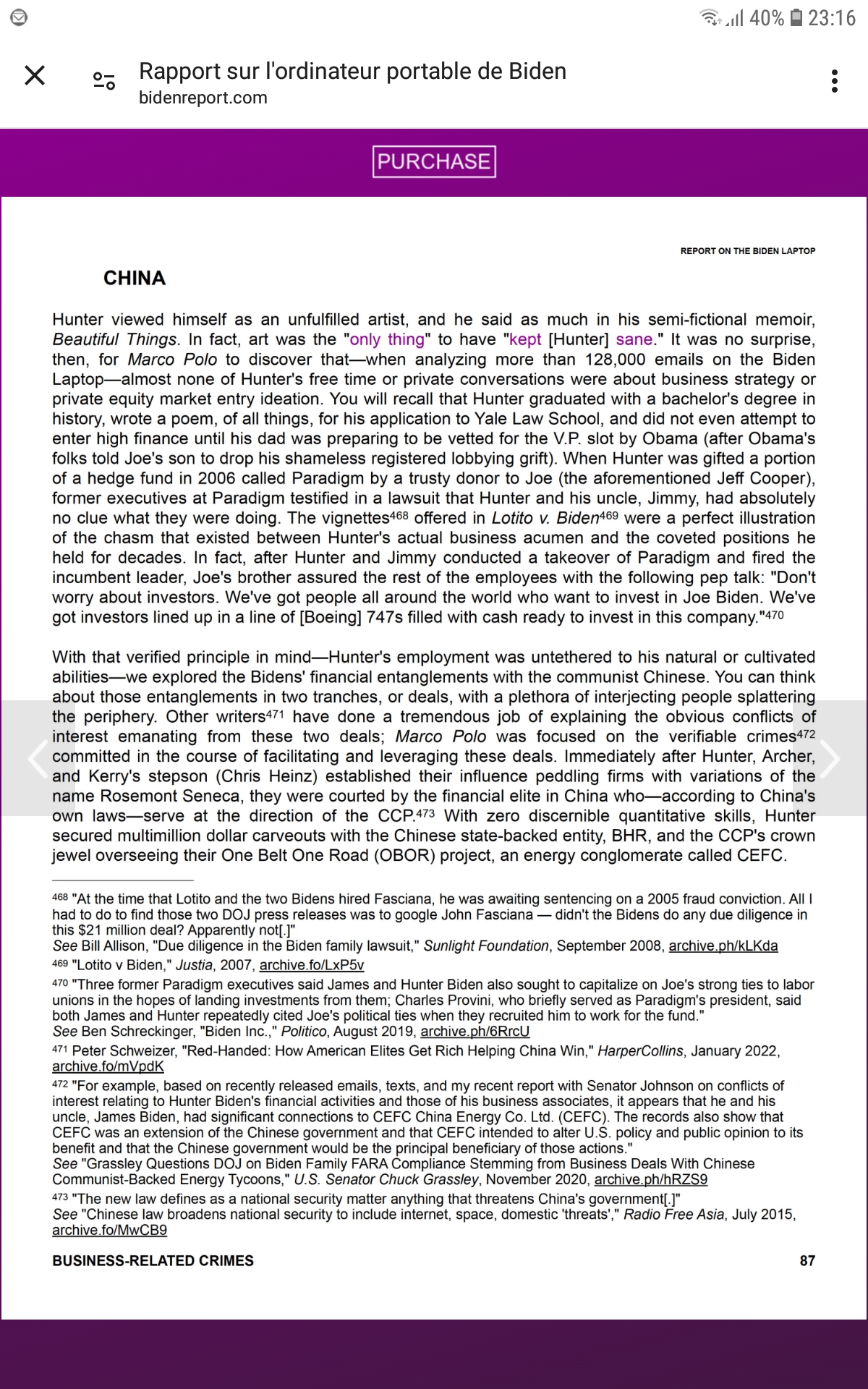 40% 23:16

Rapport sur l'ordinateur portable de Biden
bidenreport.com

PURCHASE

REPORT ON THE BIDEN LAPTOP

CHINA

Hunter viewed himself as an unfulfilled artist, and he said as much in his semi-fictional memoir, Beautiful Things. In fact, art was the "only thing" to have "kept [Hunter] sane." It was no surprise, then, for Marco Polo to discover that—when analyzing more than 128,000 emails on the Biden Laptop—almost none of Hunter's free time or private conversations were about business strategy or private equity market entry ideation. You will recall that Hunter graduated with a bachelor's degree in history, wrote a poem, of all things, for his application to Yale Law School, and did not even attempt to enter high finance until his dad was preparing to be vetted for the V.P. slot by Obama (after Obama's folks told Joe's son to drop his shameless registered lobbying grift). When Hunter was gifted a portion of a hedge fund in 2006 called Paradigm by a trusty donor to Joe (the aforementioned Jeff Cooper), former executives at Paradigm testified in a lawsuit that Hunter and his uncle, Jimmy, had absolutely no clue what they were doing. The vignettes$^{468}$ offered in Lotito v. Biden$^{469}$ were a perfect illustration of the chasm that existed between Hunter's actual business acumen and the coveted positions he held for decades. In fact, after Hunter and Jimmy conducted a takeover of Paradigm and fired the incumbent leader, Joe's brother assured the rest of the employees with the following pep talk: "Don't worry about investors. We've got people all around the world who want to invest in Joe Biden. We've got investors lined up in a line of [Boeing] 747s filled with cash ready to invest in this company."$^{470}$

With that verified principle in mind—Hunter's employment was untethered to his natural or cultivated abilities—we explored the Bidens' financial entanglements with the communist Chinese. You can think about those entanglements in two tranches, or deals, with a plethora of interjecting people splattering the periphery. Other writers$^{471}$ have done a tremendous job of explaining the obvious conflicts of interest emanating from these two deals; Marco Polo was focused on the verifiable crimes$^{472}$ committed in the course of facilitating and leveraging these deals. Immediately after Hunter, Archer, and Kerry's stepson (Chris Heinz) established their influence peddling firms with variations of the name Rosemont Seneca, they were courted by the financial elite in China who—according to China's own laws—serve at the direction of the CCP.$^{473}$ With zero discernible quantitative skills, Hunter secured multimillion dollar carveouts with the Chinese state-backed entity, BHR, and the CCP's crown jewel overseeing their One Belt One Road (OBOR) project, an energy conglomerate called CEFC.

$^{468}$ "At the time that Lotito and the two Bidens hired Fasciana, he was awaiting sentencing on a 2005 fraud conviction. All I had to do to find those two DOJ press releases was to google John Fasciana — didn't the Bidens do any due diligence in this $21 million deal? Apparently not[.]"
See Bill Allison, "Due diligence in the Biden family lawsuit," Sunlight Foundation, September 2008, archive.ph/kLKda
$^{469}$ "Lotito v Biden," Justia, 2007, archive.fo/LxP5v
$^{470}$ "Three former Paradigm executives said James and Hunter Biden also sought to capitalize on Joe's strong ties to labor unions in the hopes of landing investments from them; Charles Provini, who briefly served as Paradigm's president, said both James and Hunter repeatedly cited Joe's political ties when they recruited him to work for the fund."
See Ben Schreckinger, "Biden Inc.," Politico, August 2019, archive.ph/6RrcU
$^{471}$ Peter Schweizer, "Red-Handed: How American Elites Get Rich Helping China Win," HarperCollins, January 2022, archive.fo/mVpdK
$^{472}$ "For example, based on recently released emails, texts, and my recent report with Senator Johnson on conflicts of interest relating to Hunter Biden's financial activities and those of his business associates, it appears that he and his uncle, James Biden, had significant connections to CEFC China Energy Co. Ltd. (CEFC). The records also show that CEFC was an extension of the Chinese government and that CEFC intended to alter U.S. policy and public opinion to its benefit and that the Chinese government would be the principal beneficiary of those actions."
See "Grassley Questions DOJ on Biden Family FARA Compliance Stemming from Business Deals With Chinese Communist-Backed Energy Tycoons," U.S. Senator Chuck Grassley, November 2020, archive.ph/hRZS9
$^{473}$ "The new law defines as a national security matter anything that threatens China's government[.]"
See "Chinese law broadens national security to include internet, space, domestic 'threats'," Radio Free Asia, July 2015, archive.fo/MwCB9

BUSINESS-RELATED CRIMES 87